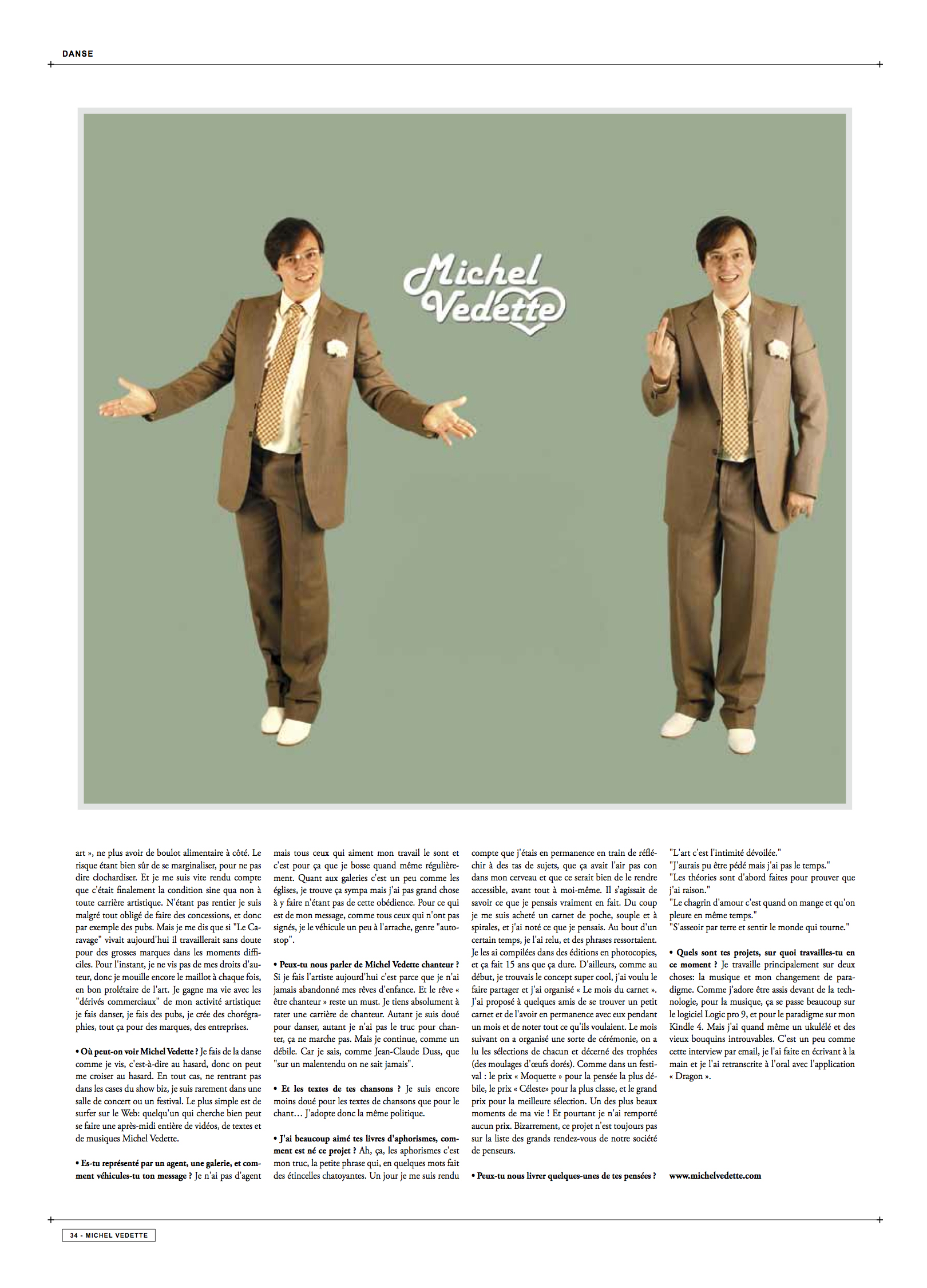 DANSE

Michel Vedette

art », ne plus avoir de boulot alimentaire à côté. Le risque étant bien sûr de se marginaliser, pour ne pas dire clochardiser. Et je me suis vite rendu compte que c'était finalement la condition sine qua non à toute carrière artistique. N'étant pas rentier je suis malgré tout obligé de faire des concessions, et donc par exemple des pubs. Mais je me dis que si "Le Caravage" vivait aujourd'hui il travaillerait sans doute pour des grosses marques dans les moments difficiles. Pour l'instant, je ne vis pas de mes droits d'auteur, donc je mouille encore le maillot à chaque fois, en bon prolétaire de l'art. Je gagne ma vie avec les "dérivés commerciaux" de mon activité artistique: je fais danser, je fais des pubs, je crée des chorégraphies, tout ça pour des marques, des entreprises.

• Où peut-on voir Michel Vedette ? Je fais de la danse comme je vis, c'est-à-dire au hasard, donc on peut me croiser au hasard. En tout cas, ne rentrant pas dans les cases du show biz, je suis rarement dans une salle de concert ou un festival. Le plus simple est de surfer sur le Web: quelqu'un qui cherche bien peut se faire une après-midi entière de vidéos, de textes et de musiques Michel Vedette.

• Es-tu représenté par un agent, une galerie, et comment véhicules-tu ton message ? Je n'ai pas d'agent mais tous ceux qui aiment mon travail le sont et c'est pour ça que je bosse quand même régulièrement. Quant aux galeries c'est un peu comme les églises, je trouve ça sympa mais j'ai pas grand chose à y faire n'étant pas de cette obédience. Pour ce qui est de mon message, comme tous ceux qui n'ont pas signés, je le véhicule un peu à l'arrache, genre "autostop".

• Peux-tu nous parler de Michel Vedette chanteur ? Si je fais l'artiste aujourd'hui c'est parce que je n'ai jamais abandonné mes rêves d'enfance. Et le rêve « être chanteur » reste un must. Je tiens absolument à rater une carrière de chanteur. Autant je suis doué pour danser, autant je n'ai pas le truc pour chanter, ça ne marche pas. Mais je continue, comme un débile. Car je sais, comme Jean-Claude Duss, que "sur un malentendu on ne sait jamais".

• Et les textes de tes chansons ? Je suis encore moins doué pour les textes de chansons que pour le chant… J'adopte donc la même politique.

• J'ai beaucoup aimé tes livres d'aphorismes, comment est né ce projet ? Ah, ça, les aphorismes c'est mon truc, la petite phrase qui, en quelques mots fait des étincelles chatoyantes. Un jour je me suis rendu compte que j'étais en permanence en train de réfléchir à des tas de sujets, que ça avait l'air pas con dans mon cerveau et que ce serait bien de le rendre accessible, avant tout à moi-même. Il s'agissait de savoir ce que je pensais vraiment en fait. Du coup je me suis acheté un carnet de poche, souple et à spirales, et j'ai noté ce que je pensais. Au bout d'un certain temps, je l'ai relu, et des phrases ressortaient. Je les ai compilées dans des éditions en photocopies, et ça fait 15 ans que ça dure. D'ailleurs, comme au début, je trouvais le concept super cool, j'ai voulu le faire partager et j'ai organisé « Le mois du carnet ». J'ai proposé à quelques amis de se trouver un petit carnet et de l'avoir en permanence avec eux pendant un mois et de noter tout ce qu'ils voulaient. Le mois suivant on a organisé une sorte de cérémonie, on a lu les sélections de chacun et décerné des trophées (des moulages d'œufs dorés). Comme dans un festival : le prix « Moquette » pour la pensée la plus débile, le prix « Céleste» pour la plus classe, et le grand prix pour la meilleure sélection. Un des plus beaux moments de ma vie ! Et pourtant je n'ai remporté aucun prix. Bizarrement, ce projet n'est toujours pas sur la liste des grands rendez-vous de notre société de penseurs.

• Peux-tu nous livrer quelques-unes de tes pensées ?

"L'art c'est l'intimité dévoilée."
"J'aurais pu être pédé mais j'ai pas le temps."
"Les théories sont d'abord faites pour prouver que j'ai raison."
"Le chagrin d'amour c'est quand on mange et qu'on pleure en même temps."
"S'asseoir par terre et sentir le monde qui tourne."

• Quels sont tes projets, sur quoi travailles-tu en ce moment ? Je travaille principalement sur deux choses: la musique et mon changement de paradigme. Comme j'adore être assis devant de la technologie, pour la musique, ça se passe beaucoup sur le logiciel Logic pro 9, et pour le paradigme sur mon Kindle 4. Mais j'ai quand même un ukulélé et des vieux bouquins introuvables. C'est un peu comme cette interview par email, je l'ai faite en écrivant à la main et je l'ai retranscrite à l'oral avec l'application « Dragon ».

www.michelvedette.com

34 - MICHEL VEDETTE